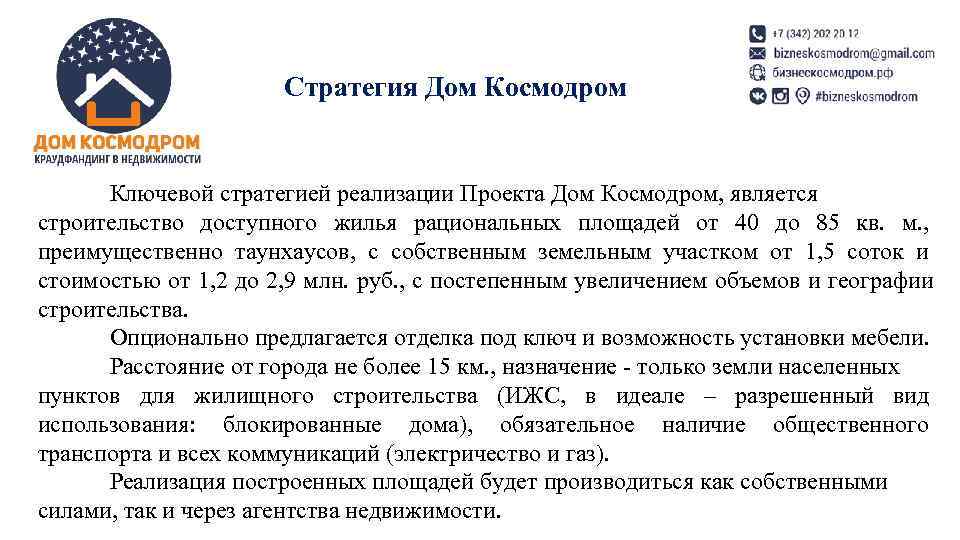 ДОМ КОСМОДРОМ
КРАУДФАНДИНГ В НЕДВИЖИМОСТИ

Стратегия Дом Космодром

+7 (342) 202 20 12
bizneskosmodrom@gmail.com
бизнескосмодром.рф
#bizneskosmodrom

Ключевой стратегией реализации Проекта Дом Космодром, является строительство доступного жилья рациональных площадей от 40 до 85 кв. м., преимущественно таунхаусов, с собственным земельным участком от 1,5 соток и стоимостью от 1,2 до 2,9 млн. руб., с постепенным увеличением объемов и географии строительства.

Опционально предлагается отделка под ключ и возможность установки мебели.

Расстояние от города не более 15 км., назначение - только земли населенных пунктов для жилищного строительства (ИЖС, в идеале – разрешенный вид использования: блокированные дома), обязательное наличие общественного транспорта и всех коммуникаций (электричество и газ).

Реализация построенных площадей будет производиться как собственными силами, так и через агентства недвижимости.